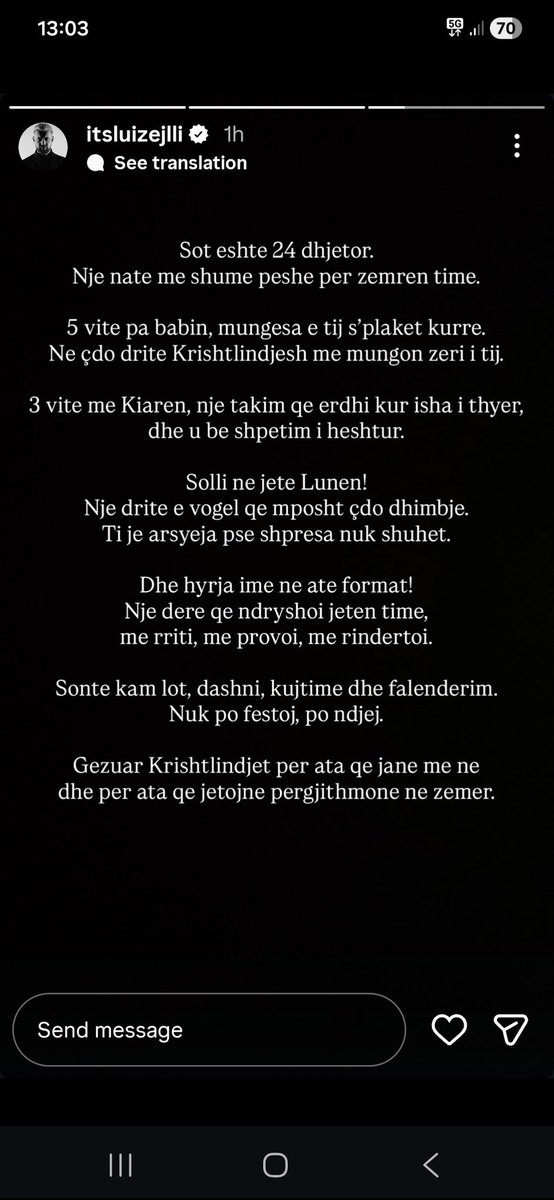 13:03
5G 70

itsluizejlli 1h
See translation

Sot eshte 24 dhjetor.
Nje nate me shume peshe per zemren time.

5 vite pa babin, mungesa e tij s'plaket kurre.
Ne çdo drite Krishtlindjesh me mungon zeri i tij.

3 vite me Kiaren, nje takim qe erdhi kur isha i thyer, dhe u be shpetim i heshtur.

Solli ne jete Lunen!
Nje drite e vogel qe mposht çdo dhimbje.
Ti je arsyeja pse shpresa nuk shuhet.

Dhe hyrja ime ne ate format!
Nje dere qe ndryshoi jeten time, me rriti, me provoi, me rindertoi.

Sonte kam lot, dashni, kujtime dhe falenderim.
Nuk po festoj, po ndjej.

Gezuar Krishtlindjet per ata qe jane me ne dhe per ata qe jetojne pergjithmone ne zemer.

Send message